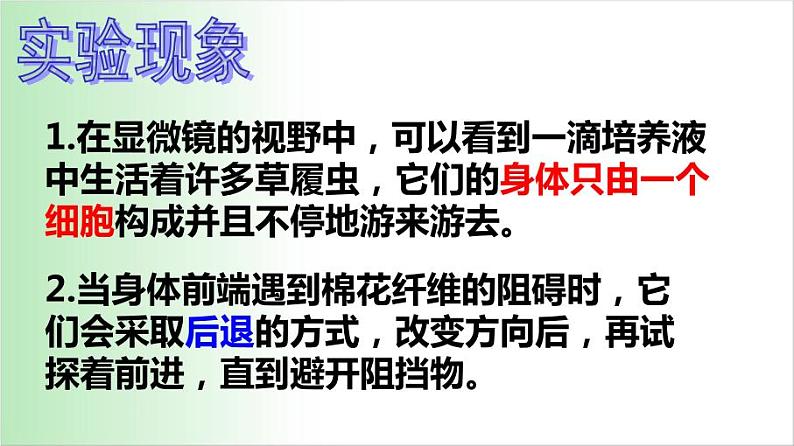 实验现象

1.在显微镜的视野中，可以看到一滴培养液中生活着许多草履虫，它们的身体只由一个细胞构成并且不停地游来游去。

2.当身体前端遇到棉花纤维的阻碍时，它们会采取后退的方式，改变方向后，再试探着前进，直到避开阻挡物。